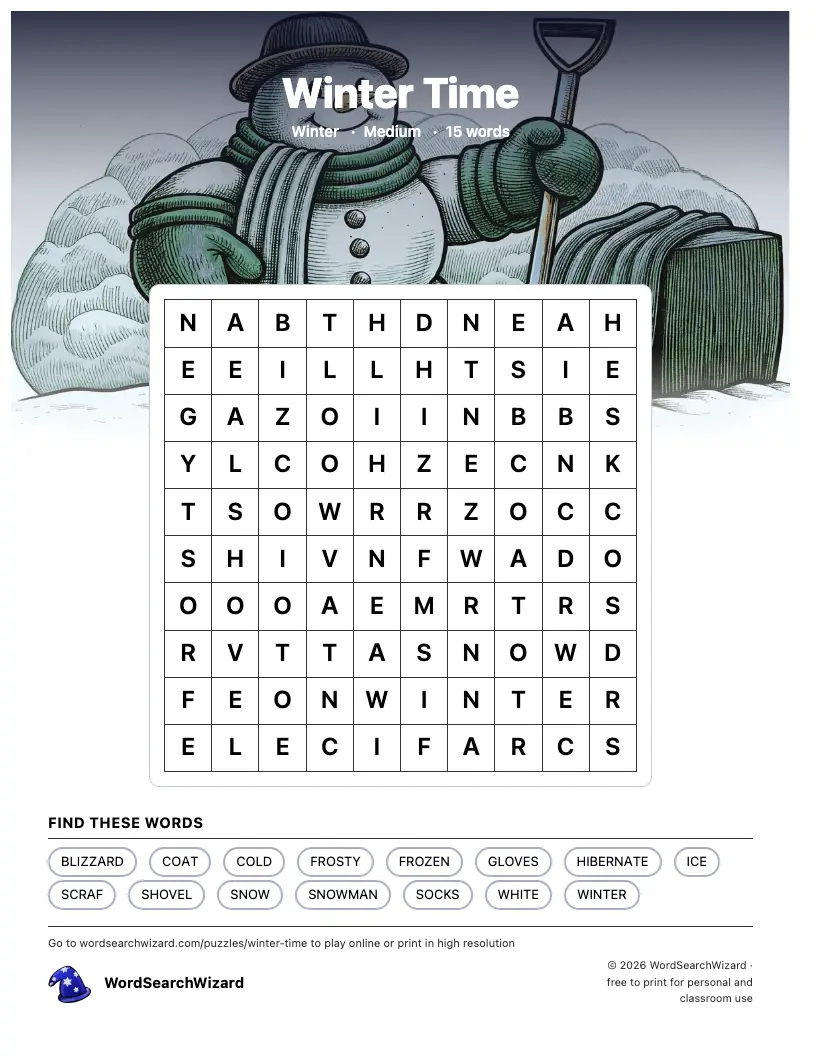 Winter Time

Winter · Medium · 15 words

| N | A | B | T | H | D | N | E | A | H |
|---|---|---|---|---|---|---|---|---|---|
| E | E | I | L | L | H | T | S | I | E |
| G | A | Z | O | I | I | N | B | B | S |
| Y | L | C | O | H | Z | E | C | N | K |
| T | S | O | W | R | R | Z | O | C | C |
| S | H | I | V | N | F | W | A | D | O |
| O | O | O | A | E | M | R | T | R | S |
| R | V | T | T | A | S | N | O | W | D |
| F | E | O | N | W | I | N | T | E | R |
| E | L | E | C | I | F | A | R | C | S |

FIND THESE WORDS

BLIZZARD COAT COLD FROSTY FROZEN GLOVES HIBERNATE ICE SCRAF SHOVEL SNOW SNOWMAN SOCKS WHITE WINTER

Go to wordsearchwizard.com/puzzles/winter-time to play online or print in high resolution

WordSearchWizard

© 2026 WordSearchWizard · free to print for personal and classroom use